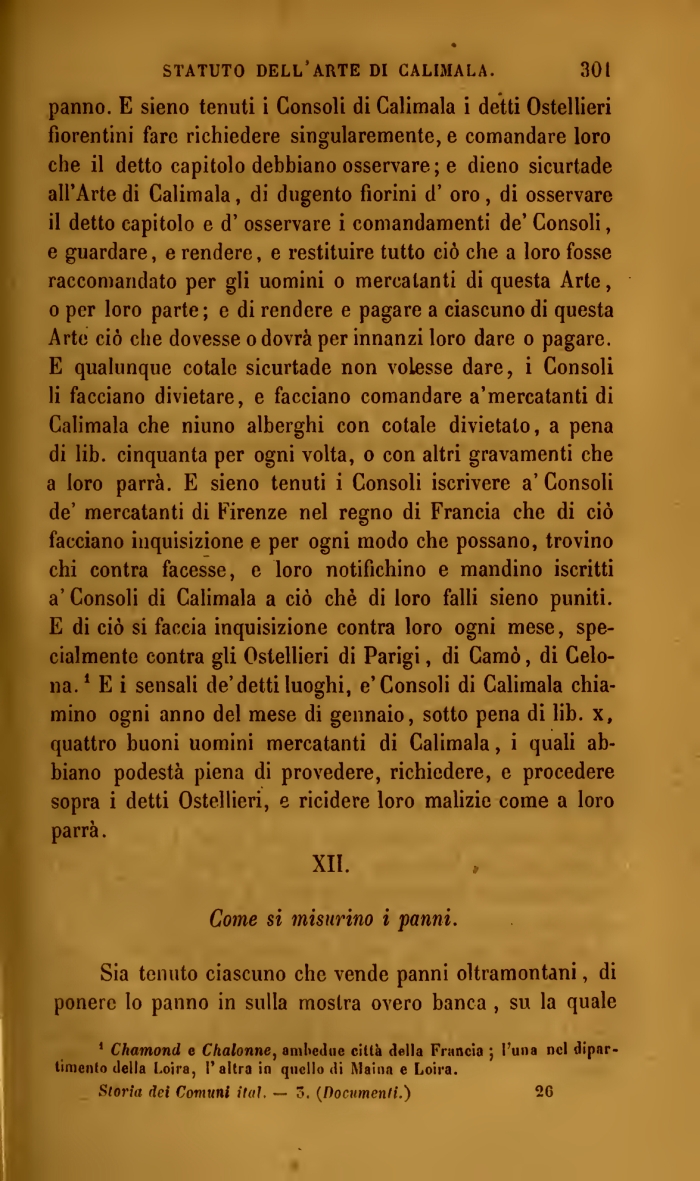 STATUTO DELL'ARTE DI CALIMALA. 301

panno. E sieno tenuti i Consoli di Calimala i detti Ostellieri fiorentini fare richiedere singularemente, e comandare loro che il detto capitolo debbiano osservare; e dieno sicurtade all'Arte di Calimala, di dugento fiorini d' oro, di osservare il detto capitolo e d' osservare i comandamenti de' Consoli, e guardare, e rendere, e restituire tutto ciò che a loro fosse raccomandato per gli uomini o mercatanti di questa Arte, o per loro parte; e di rendere e pagare a ciascuno di questa Arte ciò che dovesse o dovrà per innanzi loro dare o pagare. E qualunque cotale sicurtade non volesse dare, i Consoli li facciano divietare, e facciano comandare a'mercatanti di Calimala che niuno alberghi con cotale divietato, a pena di lib. cinquanta per ogni volta, o con altri gravamenti che a loro parrà. E sieno tenuti i Consoli iscrivere a' Consoli de' mercatanti di Firenze nel regno di Francia che di ciò facciano inquisizione e per ogni modo che possano, trovino chi contra facesse, e loro notifichino e mandino iscritti a' Consoli di Calimala a ciò chè di loro falli sieno puniti. E di ciò si faccia inquisizione contra loro ogni mese, specialmente contra gli Ostellieri di Parigi, di Camò, di Celona.$^1$ E i sensali de'detti luoghi, e'Consoli di Calimala chiamino ogni anno del mese di gennaio, sotto pena di lib. x, quattro buoni uomini mercatanti di Calimala, i quali abbiano podestà piena di provedere, richiedere, e procedere sopra i detti Ostellieri, e ricidere loro malizie come a loro parrà.

XII.

Come si misurino i panni.

Sia tenuto ciascuno che vende panni oltramontani, di ponere lo panno in sulla mostra overo banca, su la quale

$^1$ Chamond e Chalonne, ambedue città della Francia; l'una nel dipartimento della Loira, l'altra in quello di Maina e Loira.

Storia dei Comuni ital. — 3. (Documenti.) 26